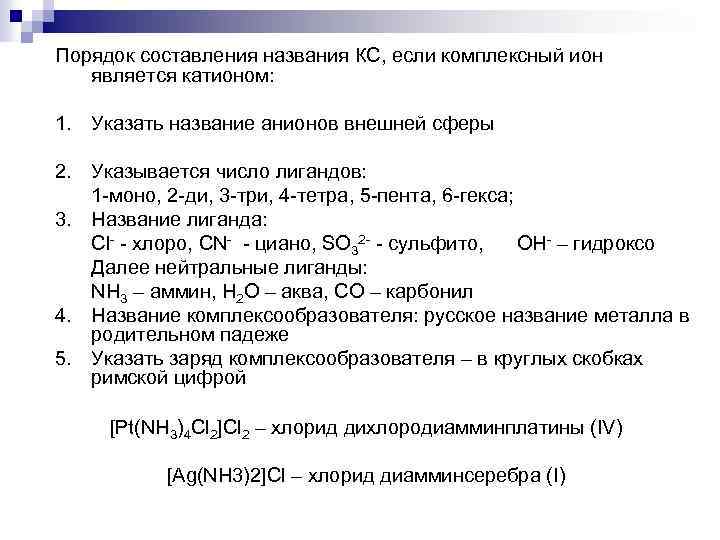 Порядок составления названия КС, если комплексный ион является катионом:

1. Указать название анионов внешней сферы

2. Указывается число лигандов:
1-моно, 2-ди, 3-три, 4-тетра, 5-пента, 6-гекса;
3. Название лиганда:
$Cl^-$ - хлоро, $CN^-$ - циано, $SO_3^{2-}$ - сульфито, $OH^-$ – гидроксо
Далее нейтральные лиганды:
$NH_3$ – аммин, $H_2O$ – аква, CO – карбонил
4. Название комплексообразователя: русское название металла в родительном падеже
5. Указать заряд комплексообразователя – в круглых скобках римской цифрой

$[Pt(NH_3)_4Cl_2]Cl_2$ – хлорид дихлородиамминплатины (IV)

[Ag(NH3)2]Cl – хлорид диамминсеребра (I)